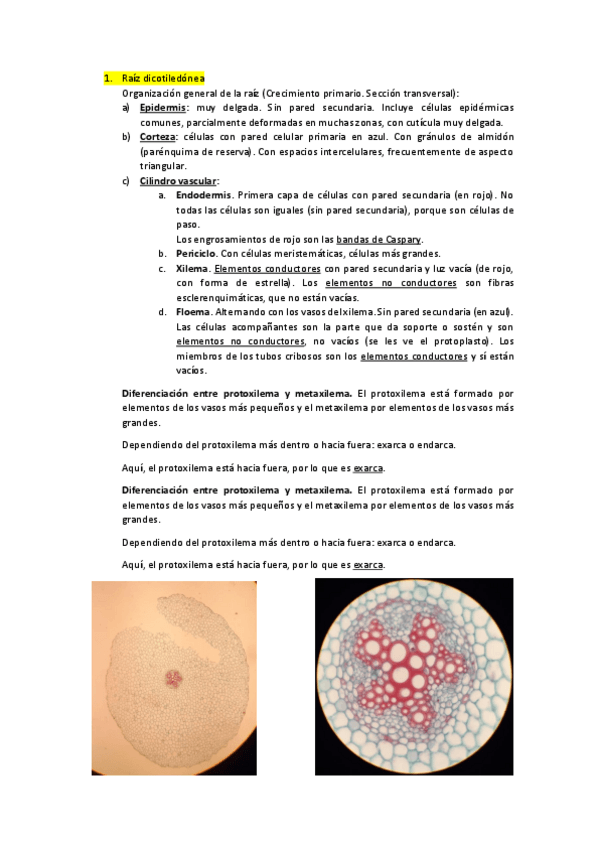 1. Raíz dicotiledónea

Organización general de la raíz (Crecimiento primario. Sección transversal):

a) Epidermis: muy delgada. Sin pared secundaria. Incluye células epidérmicas comunes, parcialmente deformadas en muchas zonas, con cutícula muy delgada.

b) Corteza: células con pared celular primaria en azul. Con gránulos de almidón (parénquima de reserva). Con espacios intercelulares, frecuentemente de aspecto triangular.

c) Cilindro vascular:

a. Endodermis. Primera capa de células con pared secundaria (en rojo). No todas las células son iguales (sin pared secundaria), porque son células de paso.
Los engrosamientos de rojo son las bandas de Caspary.

b. Periciclo. Con células meristemáticas, células más grandes.

c. Xilema. Elementos conductores con pared secundaria y luz vacía (de rojo, con forma de estrella). Los elementos no conductores son fibras esclerenquimáticas, que no están vacías.

d. Floema. Alternando con los vasos del xilema. Sin pared secundaria (en azul). Las células acompañantes son la parte que da soporte o sostén y son elementos no conductores, no vacíos (se les ve el protoplasto). Los miembros de los tubos cribosos son los elementos conductores y sí están vacíos.

Diferenciación entre protoxilema y metaxilema. El protoxilema está formado por elementos de los vasos más pequeños y el metaxilema por elementos de los vasos más grandes.

Dependiendo del protoxilema más dentro o hacia fuera: exarca o endarca.

Aquí, el protoxilema está hacia fuera, por lo que es exarca.

Diferenciación entre protoxilema y metaxilema. El protoxilema está formado por elementos de los vasos más pequeños y el metaxilema por elementos de los vasos más grandes.

Dependiendo del protoxilema más dentro o hacia fuera: exarca o endarca.

Aquí, el protoxilema está hacia fuera, por lo que es exarca.